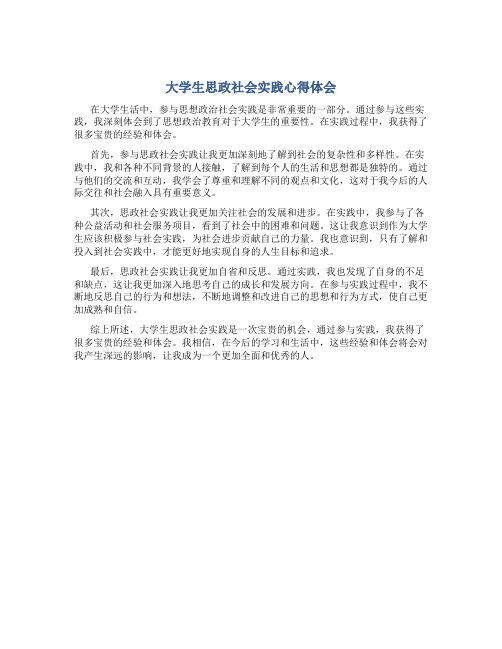 大学生思政社会实践心得体会

在大学生活中，参与思想政治社会实践是非常重要的一部分。通过参与这些实践，我深刻体会到了思想政治教育对于大学生的重要性。在实践过程中，我获得了很多宝贵的经验和体会。

首先，参与思政社会实践让我更加深刻地了解到社会的复杂性和多样性。在实践中，我和各种不同背景的人接触，了解到每个人的生活和思想都是独特的。通过与他们的交流和互动，我学会了尊重和理解不同的观点和文化，这对于我今后的人际交往和社会融入具有重要意义。

其次，思政社会实践让我更加关注社会的发展和进步。在实践中，我参与了各种公益活动和社会服务项目，看到了社会中的困难和问题。这让我意识到作为大学生应该积极参与社会实践，为社会进步贡献自己的力量。我也意识到，只有了解和投入到社会实践中，才能更好地实现自身的人生目标和追求。

最后，思政社会实践让我更加自省和反思。通过实践，我也发现了自身的不足和缺点，这让我更加深入地思考自己的成长和发展方向。在参与实践过程中，我不断地反思自己的行为和想法，不断地调整和改进自己的思想和行为方式，使自己更加成熟和自信。

综上所述，大学生思政社会实践是一次宝贵的机会，通过参与实践，我获得了很多宝贵的经验和体会。我相信，在今后的学习和生活中，这些经验和体会将会对我产生深远的影响，让我成为一个更加全面和优秀的人。